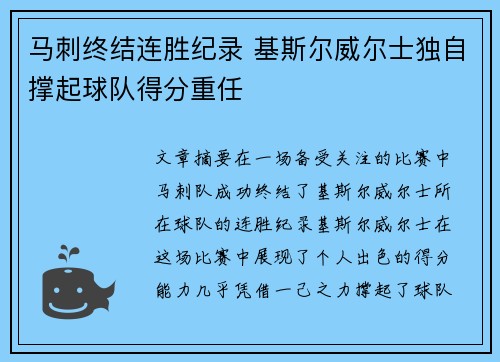 马刺终结连胜纪录 基斯尔威尔士独自撑起球队得分重任

文章摘要在一场备受关注的比赛中马刺队成功终结了基斯尔威尔士所在球队的连胜纪录基斯尔威尔士在这场比赛中展现了个人出色的得分能力几乎凭借一己之力撑起了球队